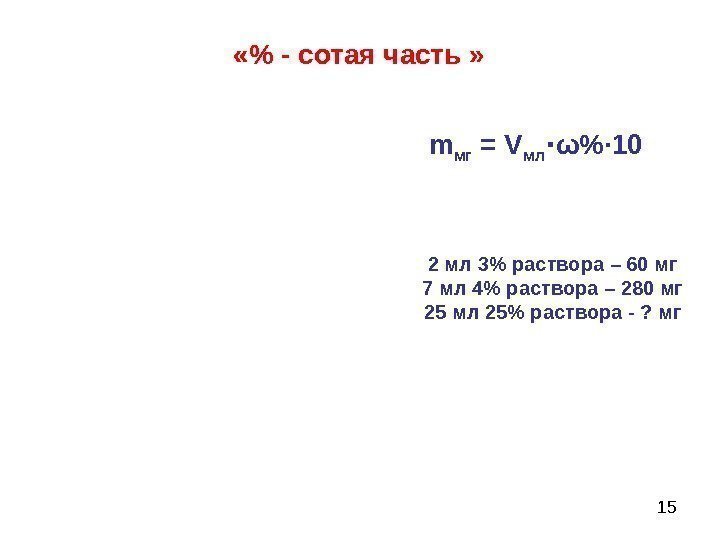 «% - сотая часть »

$m_{мг} = V_{мл} \cdot \omega\% \cdot 10$

2 мл 3% раствора – 60 мг
7 мл 4% раствора – 280 мг
25 мл 25% раствора - ? мг

15